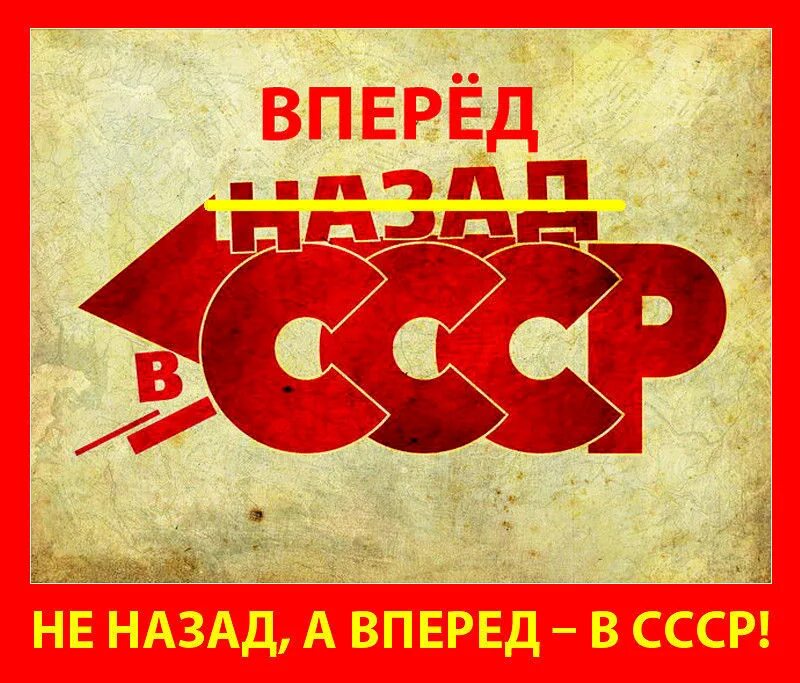 ВПЕРЁД

НАЗАД

В СССР

НЕ НАЗАД, А ВПЕРЕД – В СССР!